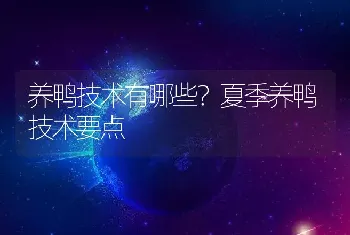 养鸭技术有哪些？夏季养鸭技术要点